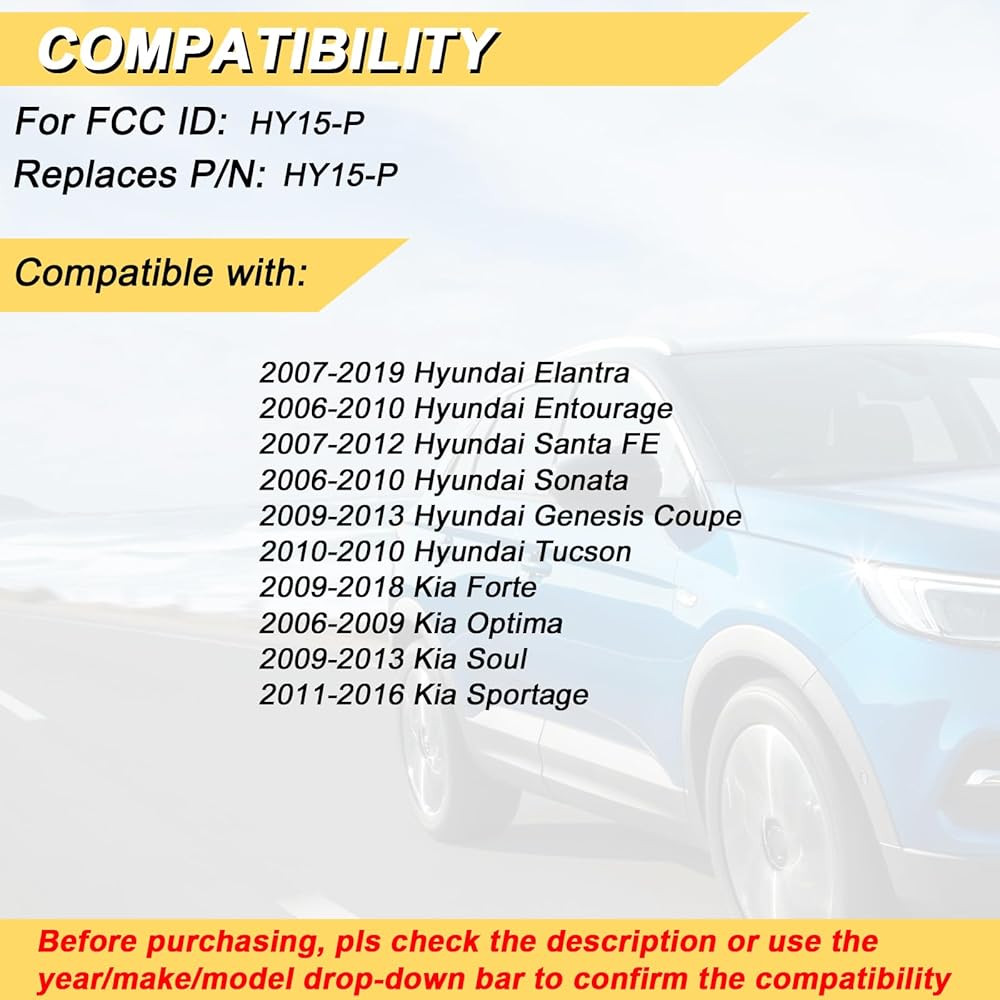 COMPATIBILITY

For FCC ID: HY15-P
Replaces P/N: HY15-P

Compatible with:

2007-2019 Hyundai Elantra
2006-2010 Hyundai Entourage
2007-2012 Hyundai Santa FE
2006-2010 Hyundai Sonata
2009-2013 Hyundai Genesis Coupe
2010-2010 Hyundai Tucson
2009-2018 Kia Forte
2006-2009 Kia Optima
2009-2013 Kia Soul
2011-2016 Kia Sportage

Before purchasing, pls check the description or use the year/make/model drop-down bar to confirm the compatibility